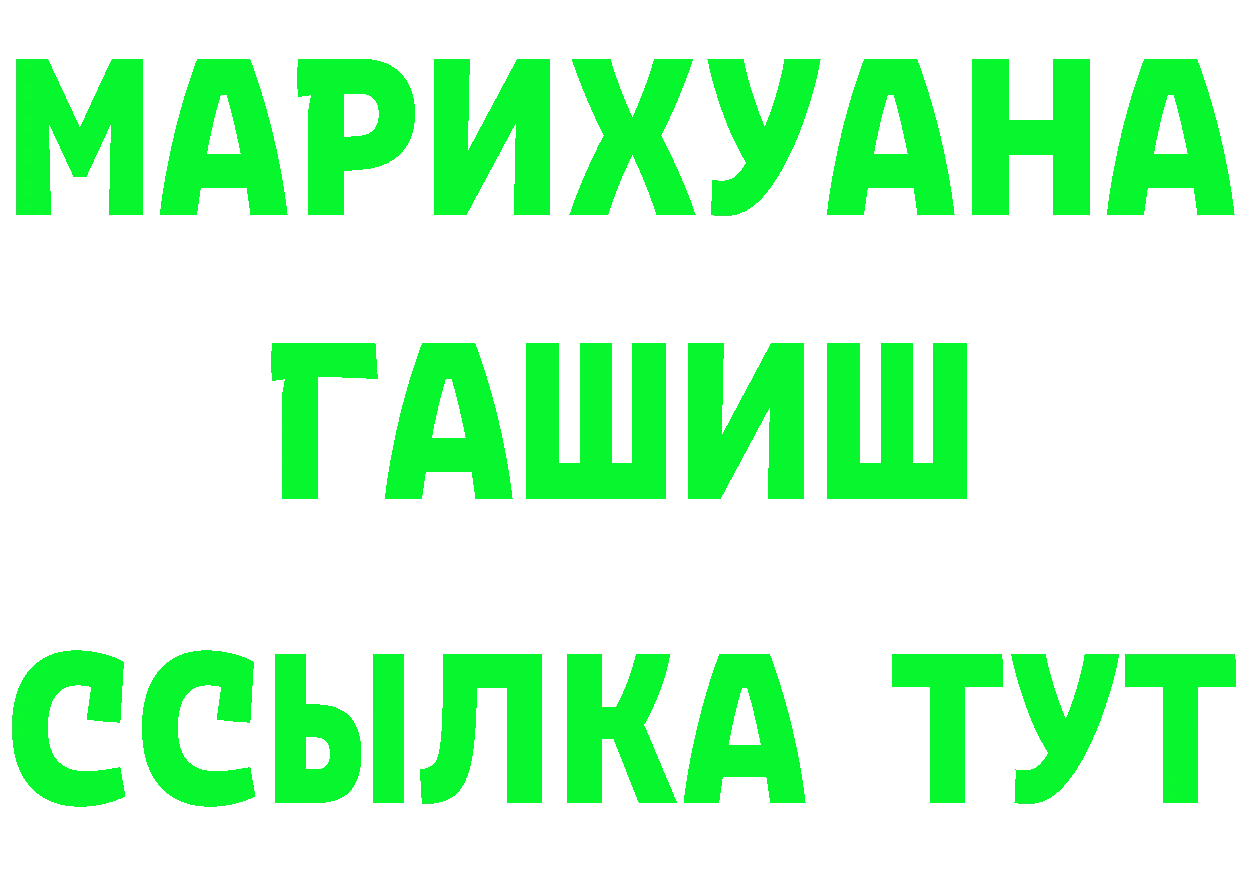 МАРИХУАНА
ГАШИШ
ССЫЛКА ТУТ